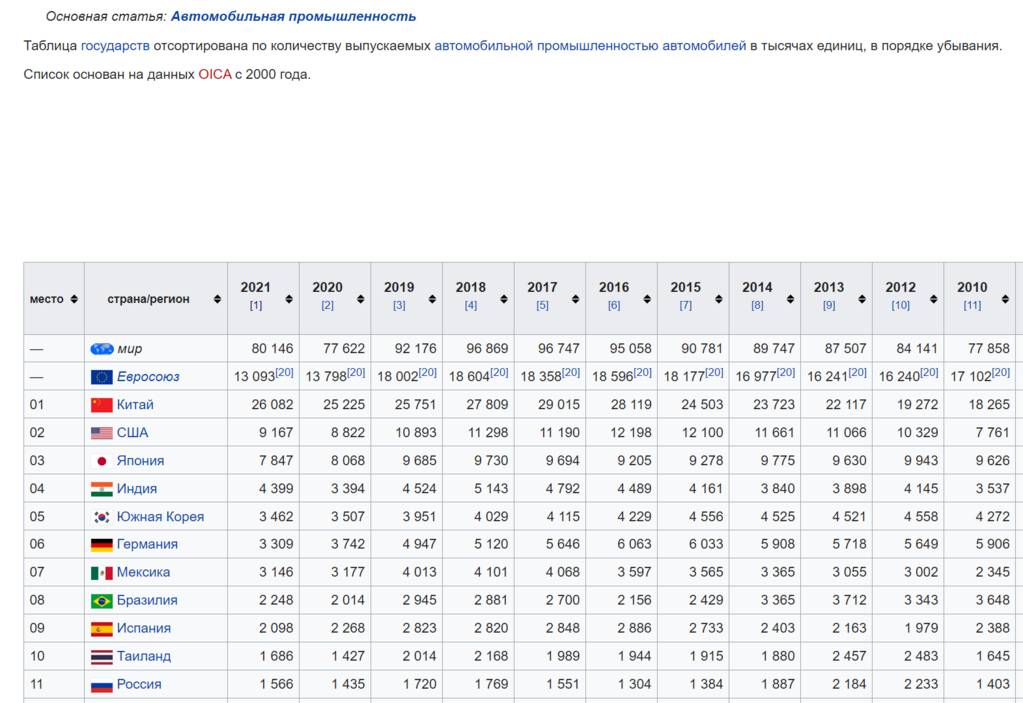 Основная статья: Автомобильная промышленность

Таблица государств отсортирована по количеству выпускаемых автомобильной промышленностью автомобилей в тысячах единиц, в порядке убывания.

Список основан на данных OICA с 2000 года.

| место | страна/регион | 2021 [1] | 2020 [2] | 2019 [3] | 2018 [4] | 2017 [5] | 2016 [6] | 2015 [7] | 2014 [8] | 2013 [9] | 2012 [10] | 2010 [11] |
|---|---|---|---|---|---|---|---|---|---|---|---|---|
| — | мир | 80 146 | 77 622 | 92 176 | 96 869 | 96 747 | 95 058 | 90 781 | 89 747 | 87 507 | 84 141 | 77 858 |
| — | Евросоюз | 13 093[20] | 13 798[20] | 18 002[20] | 18 604[20] | 18 358[20] | 18 596[20] | 18 177[20] | 16 977[20] | 16 241[20] | 16 240[20] | 17 102[20] |
| 01 | Китай | 26 082 | 25 225 | 25 751 | 27 809 | 29 015 | 28 119 | 24 503 | 23 723 | 22 117 | 19 272 | 18 265 |
| 02 | США | 9 167 | 8 822 | 10 893 | 11 298 | 11 190 | 12 198 | 12 100 | 11 661 | 11 066 | 10 329 | 7 761 |
| 03 | Япония | 7 847 | 8 068 | 9 685 | 9 730 | 9 694 | 9 205 | 9 278 | 9 775 | 9 630 | 9 943 | 9 626 |
| 04 | Индия | 4 399 | 3 394 | 4 524 | 5 143 | 4 792 | 4 489 | 4 161 | 3 840 | 3 898 | 4 145 | 3 537 |
| 05 | Южная Корея | 3 462 | 3 507 | 3 951 | 4 029 | 4 115 | 4 229 | 4 556 | 4 525 | 4 521 | 4 558 | 4 272 |
| 06 | Германия | 3 309 | 3 742 | 4 947 | 5 120 | 5 646 | 6 063 | 6 033 | 5 908 | 5 718 | 5 649 | 5 906 |
| 07 | Мексика | 3 146 | 3 177 | 4 013 | 4 101 | 4 068 | 3 597 | 3 565 | 3 365 | 3 055 | 3 002 | 2 345 |
| 08 | Бразилия | 2 248 | 2 014 | 2 945 | 2 881 | 2 700 | 2 156 | 2 429 | 3 365 | 3 712 | 3 343 | 3 648 |
| 09 | Испания | 2 098 | 2 268 | 2 823 | 2 820 | 2 848 | 2 886 | 2 733 | 2 403 | 2 163 | 1 979 | 2 388 |
| 10 | Таиланд | 1 686 | 1 427 | 2 014 | 2 168 | 1 989 | 1 944 | 1 915 | 1 880 | 2 457 | 2 483 | 1 645 |
| 11 | Россия | 1 566 | 1 435 | 1 720 | 1 769 | 1 551 | 1 304 | 1 384 | 1 887 | 2 184 | 2 233 | 1 403 |